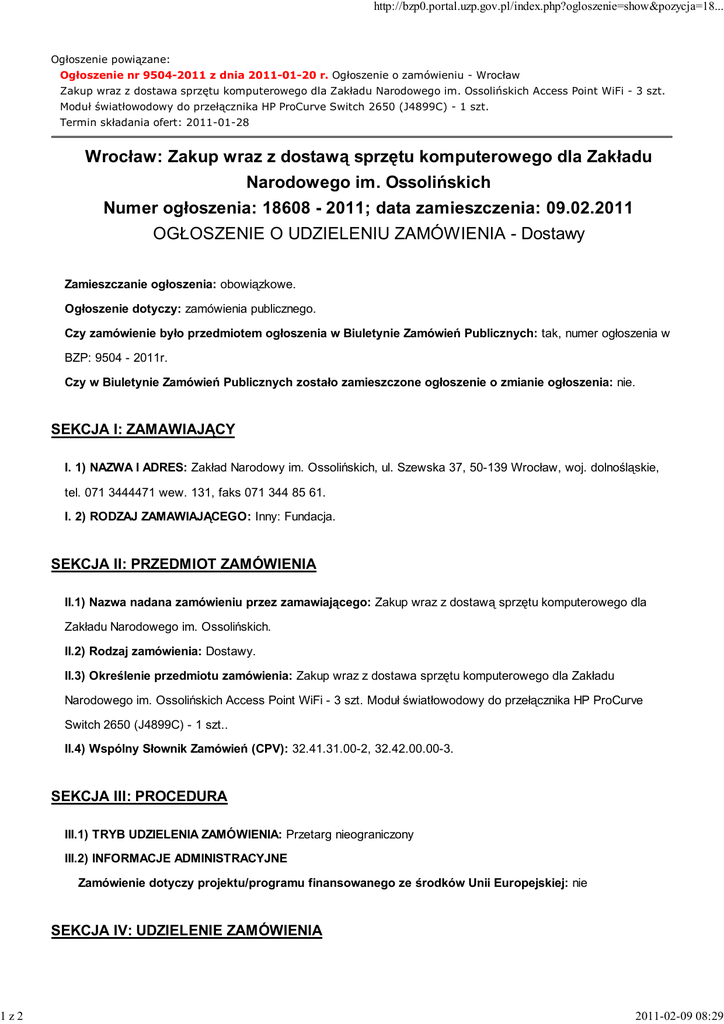 http://bzp0.portal.uzp.gov.pl/index.php?ogloszenie=show&pozycja=18...

Ogłoszenie powiązane:
Ogłoszenie nr 9504-2011 z dnia 2011-01-20 r. Ogłoszenie o zamówieniu - Wrocław
Zakup wraz z dostawa sprzętu komputerowego dla Zakładu Narodowego im. Ossolińskich Access Point WiFi - 3 szt. Moduł światłowodowy do przełącznika HP ProCurve Switch 2650 (J4899C) - 1 szt.
Termin składania ofert: 2011-01-28

Wrocław: Zakup wraz z dostawą sprzętu komputerowego dla Zakładu Narodowego im. Ossolińskich
Numer ogłoszenia: 18608 - 2011; data zamieszczenia: 09.02.2011
OGŁOSZENIE O UDZIELENIU ZAMÓWIENIA - Dostawy

Zamieszczanie ogłoszenia: obowiązkowe.

Ogłoszenie dotyczy: zamówienia publicznego.

Czy zamówienie było przedmiotem ogłoszenia w Biuletynie Zamówień Publicznych: tak, numer ogłoszenia w BZP: 9504 - 2011r.

Czy w Biuletynie Zamówień Publicznych zostało zamieszczone ogłoszenie o zmianie ogłoszenia: nie.

SEKCJA I: ZAMAWIAJĄCY

I. 1) NAZWA I ADRES: Zakład Narodowy im. Ossolińskich, ul. Szewska 37, 50-139 Wrocław, woj. dolnośląskie, tel. 071 3444471 wew. 131, faks 071 344 85 61.

I. 2) RODZAJ ZAMAWIAJĄCEGO: Inny: Fundacja.

SEKCJA II: PRZEDMIOT ZAMÓWIENIA

II.1) Nazwa nadana zamówieniu przez zamawiającego: Zakup wraz z dostawą sprzętu komputerowego dla Zakładu Narodowego im. Ossolińskich.

II.2) Rodzaj zamówienia: Dostawy.

II.3) Określenie przedmiotu zamówienia: Zakup wraz z dostawa sprzętu komputerowego dla Zakładu Narodowego im. Ossolińskich Access Point WiFi - 3 szt. Moduł światłowodowy do przełącznika HP ProCurve Switch 2650 (J4899C) - 1 szt..

II.4) Wspólny Słownik Zamówień (CPV): 32.41.31.00-2, 32.42.00.00-3.

SEKCJA III: PROCEDURA

III.1) TRYB UDZIELENIA ZAMÓWIENIA: Przetarg nieograniczony

III.2) INFORMACJE ADMINISTRACYJNE

Zamówienie dotyczy projektu/programu finansowanego ze środków Unii Europejskiej: nie

SEKCJA IV: UDZIELENIE ZAMÓWIENIA

1 z 2

2011-02-09 08:29